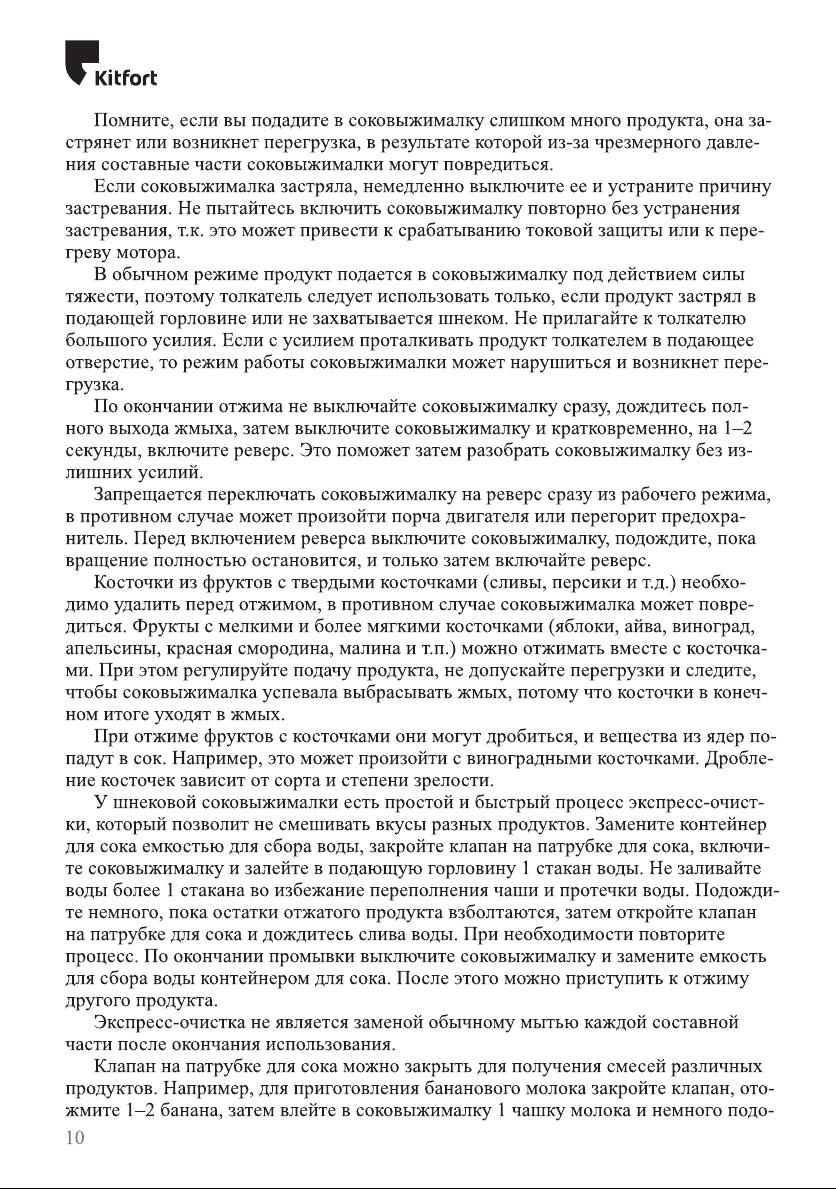 Kitfort

Помните, если вы подадите в соковыжималку слишком много продукта, она застрянет или возникнет перегрузка, в результате которой из-за чрезмерного давления составные части соковыжималки могут повредиться.

Если соковыжималка застряла, немедленно выключите ее и устраните причину застревания. Не пытайтесь включить соковыжималку повторно без устранения застревания, т.к. это может привести к срабатыванию токовой защиты или к перегреву мотора.

В обычном режиме продукт подается в соковыжималку под действием силы тяжести, поэтому толкатель следует использовать только, если продукт застрял в подающей горловине или не захватывается шнеком. Не прилагайте к толкателю большого усилия. Если с усилием проталкивать продукт толкателем в подающее отверстие, то режим работы соковыжималки может нарушиться и возникнет перегрузка.

По окончании отжима не выключайте соковыжималку сразу, дождитесь полного выхода жмыха, затем выключите соковыжималку и кратковременно, на 1–2 секунды, включите реверс. Это поможет затем разобрать соковыжималку без излишних усилий.

Запрещается переключать соковыжималку на реверс сразу из рабочего режима, в противном случае может произойти порча двигателя или перегорит предохранитель. Перед включением реверса выключите соковыжималку, подождите, пока вращение полностью остановится, и только затем включайте реверс.

Косточки из фруктов с твердыми косточками (сливы, персики и т.д.) необходимо удалить перед отжимом, в противном случае соковыжималка может повредиться. Фрукты с мелкими и более мягкими косточками (яблоки, айва, виноград, апельсины, красная смородина, малина и т.п.) можно отжимать вместе с косточками. При этом регулируйте подачу продукта, не допускайте перегрузки и следите, чтобы соковыжималка успевала выбрасывать жмых, потому что косточки в конечном итоге уходят в жмых.

При отжиме фруктов с косточками они могут дробиться, и вещества из ядер попадут в сок. Например, это может произойти с виноградными косточками. Дробление косточек зависит от сорта и степени зрелости.

У шнековой соковыжималки есть простой и быстрый процесс экспресс-очистки, который позволит не смешивать вкусы разных продуктов. Замените контейнер для сока емкостью для сбора воды, закройте клапан на патрубке для сока, включите соковыжималку и залейте в подающую горловину 1 стакан воды. Не заливайте воды более 1 стакана во избежание переполнения чаши и протечки воды. Подождите немного, пока остатки отжатого продукта взболтаются, затем откройте клапан на патрубке для сока и дождитесь слива воды. При необходимости повторите процесс. По окончании промывки выключите соковыжималку и замените емкость для сбора воды контейнером для сока. После этого можно приступить к отжиму другого продукта.

Экспресс-очистка не является заменой обычному мытью каждой составной части после окончания использования.

Клапан на патрубке для сока можно закрыть для получения смесей различных продуктов. Например, для приготовления бананового молока закройте клапан, отожмите 1–2 банана, затем влейте в соковыжималку 1 чашку молока и немного подо-

10